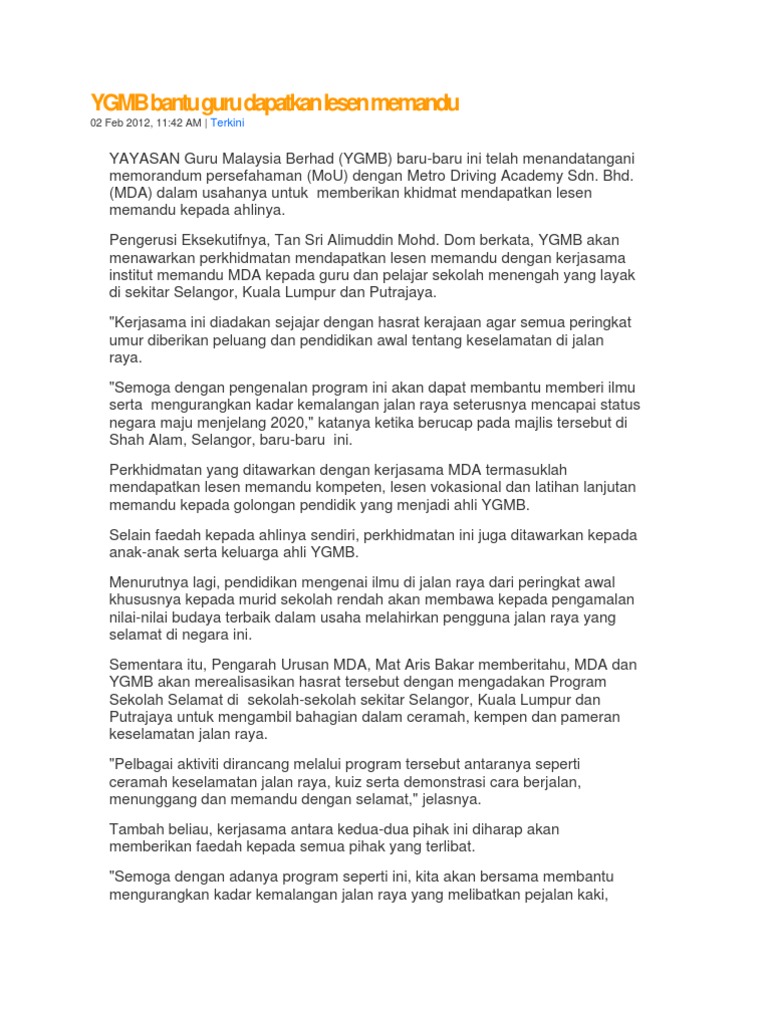 YGMB bantu guru dapatkan lesen memandu

02 Feb 2012, 11:42 AM | Terkini

YAYASAN Guru Malaysia Berhad (YGMB) baru-baru ini telah menandatangani memorandum persefahaman (MoU) dengan Metro Driving Academy Sdn. Bhd. (MDA) dalam usahanya untuk memberikan khidmat mendapatkan lesen memandu kepada ahlinya.

Pengerusi Eksekutifnya, Tan Sri Alimuddin Mohd. Dom berkata, YGMB akan menawarkan perkhidmatan mendapatkan lesen memandu dengan kerjasama institut memandu MDA kepada guru dan pelajar sekolah menengah yang layak di sekitar Selangor, Kuala Lumpur dan Putrajaya.

"Kerjasama ini diadakan sejajar dengan hasrat kerajaan agar semua peringkat umur diberikan peluang dan pendidikan awal tentang keselamatan di jalan raya.

"Semoga dengan pengenalan program ini akan dapat membantu memberi ilmu serta mengurangkan kadar kemalangan jalan raya seterusnya mencapai status negara maju menjelang 2020," katanya ketika berucap pada majlis tersebut di Shah Alam, Selangor, baru-baru ini.

Perkhidmatan yang ditawarkan dengan kerjasama MDA termasuklah mendapatkan lesen memandu kompeten, lesen vokasional dan latihan lanjutan memandu kepada golongan pendidik yang menjadi ahli YGMB.

Selain faedah kepada ahlinya sendiri, perkhidmatan ini juga ditawarkan kepada anak-anak serta keluarga ahli YGMB.

Menurutnya lagi, pendidikan mengenai ilmu di jalan raya dari peringkat awal khususnya kepada murid sekolah rendah akan membawa kepada pengamalan nilai-nilai budaya terbaik dalam usaha melahirkan pengguna jalan raya yang selamat di negara ini.

Sementara itu, Pengarah Urusan MDA, Mat Aris Bakar memberitahu, MDA dan YGMB akan merealisasikan hasrat tersebut dengan mengadakan Program Sekolah Selamat di sekolah-sekolah sekitar Selangor, Kuala Lumpur dan Putrajaya untuk mengambil bahagian dalam ceramah, kempen dan pameran keselamatan jalan raya.

"Pelbagai aktiviti dirancang melalui program tersebut antaranya seperti ceramah keselamatan jalan raya, kuiz serta demonstrasi cara berjalan, menunggang dan memandu dengan selamat," jelasnya.

Tambah beliau, kerjasama antara kedua-dua pihak ini diharap akan memberikan faedah kepada semua pihak yang terlibat.

"Semoga dengan adanya program seperti ini, kita akan bersama membantu mengurangkan kadar kemalangan jalan raya yang melibatkan pejalan kaki,